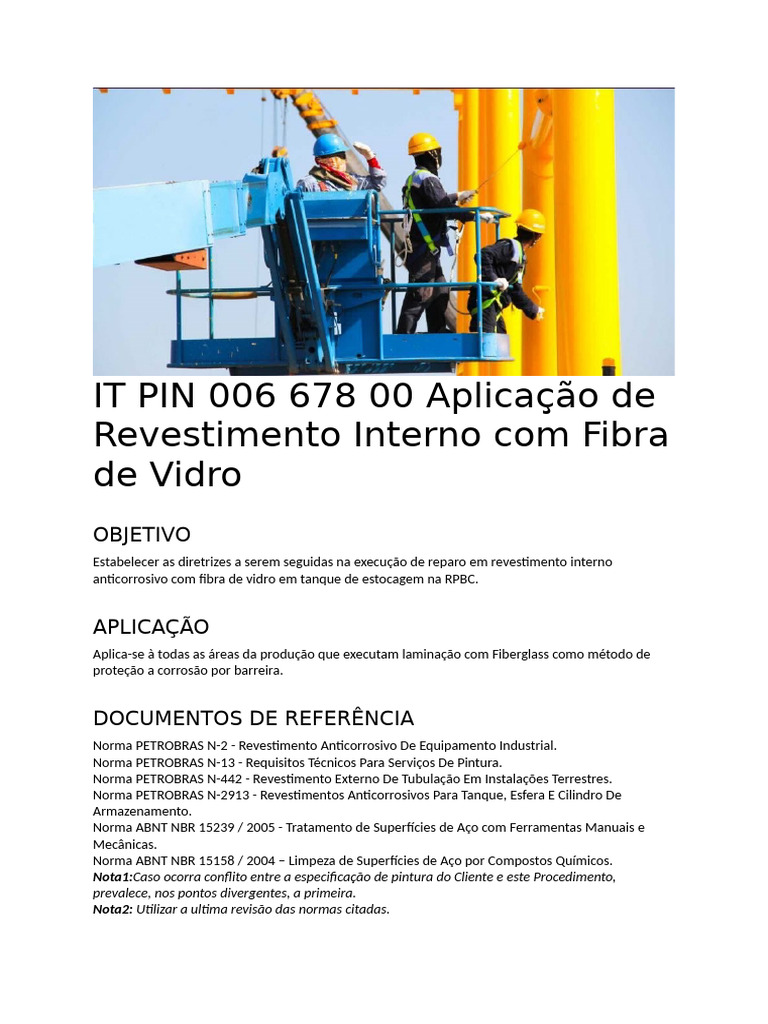 IT PIN 006 678 00 Aplicação de Revestimento Interno com Fibra de Vidro

OBJETIVO

Estabelecer as diretrizes a serem seguidas na execução de reparo em revestimento interno anticorrosivo com fibra de vidro em tanque de estocagem na RPBC.

APLICAÇÃO

Aplica-se à todas as áreas da produção que executam laminação com Fiberglass como método de proteção a corrosão por barreira.

DOCUMENTOS DE REFERÊNCIA

Norma PETROBRAS N-2 - Revestimento Anticorrosivo De Equipamento Industrial.
Norma PETROBRAS N-13 - Requisitos Técnicos Para Serviços De Pintura.
Norma PETROBRAS N-442 - Revestimento Externo De Tubulação Em Instalações Terrestres.
Norma PETROBRAS N-2913 - Revestimentos Anticorrosivos Para Tanque, Esfera E Cilindro De Armazenamento.
Norma ABNT NBR 15239 / 2005 - Tratamento de Superfícies de Aço com Ferramentas Manuais e Mecânicas.
Norma ABNT NBR 15158 / 2004 – Limpeza de Superfícies de Aço por Compostos Químicos.
Nota1:Caso ocorra conflito entre a especificação de pintura do Cliente e este Procedimento, prevalece, nos pontos divergentes, a primeira.
Nota2: Utilizar a ultima revisão das normas citadas.